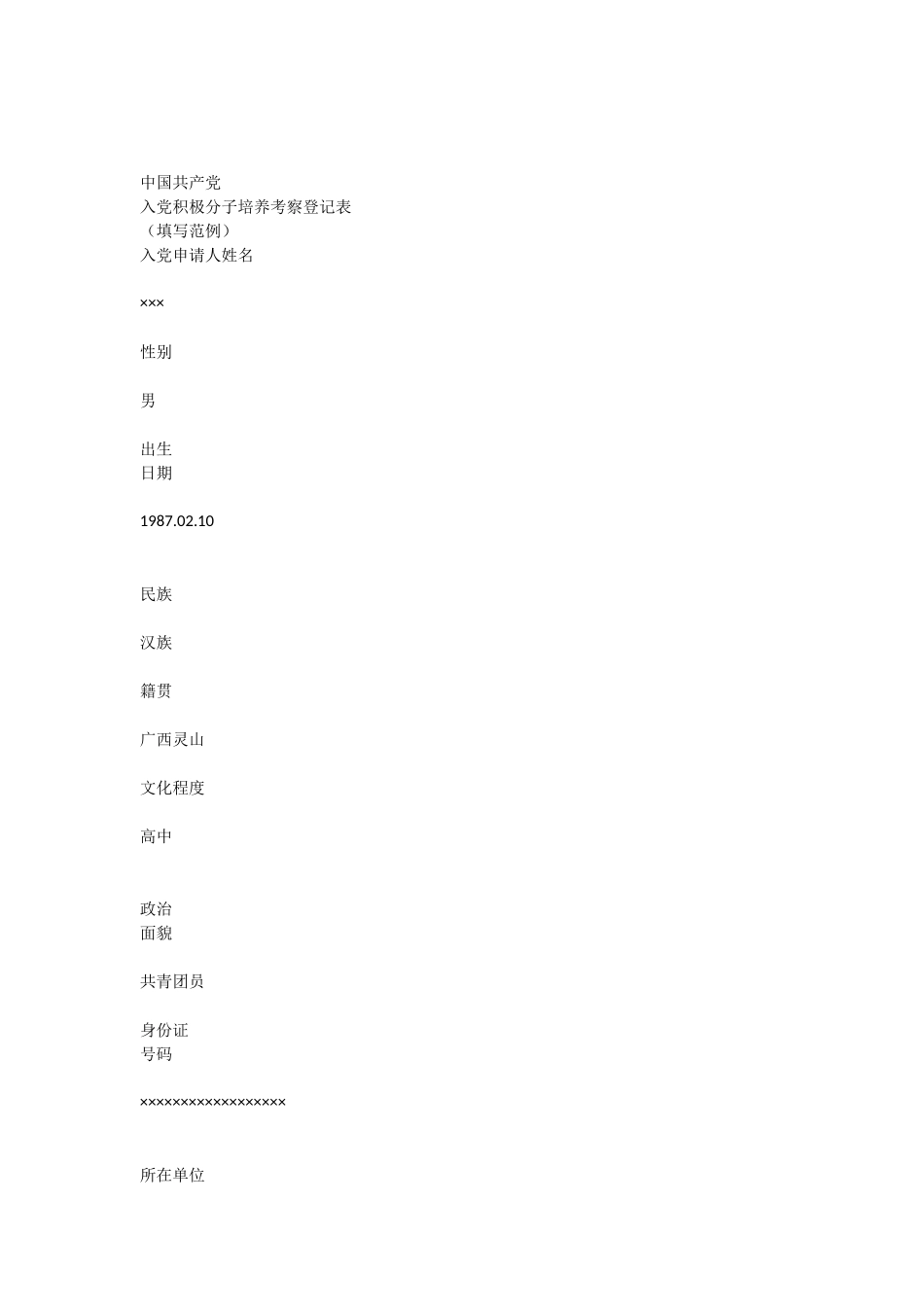 中国共产党
入党积极分子培养考察登记表
（填写范例）
入党申请人姓名

×××

性别

男

出生
日期

1987.02.10

民族

汉族

籍贯

广西灵山

文化程度

高中

政治
面貌

共青团员

身份证
号码

××××××××××××××××××

所在单位